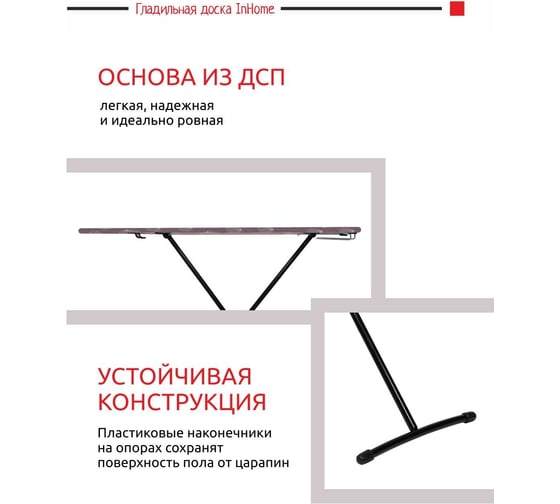 Гладильная доска InHome

ОСНОВА ИЗ ДСП

легкая, надежная и идеально ровная

УСТОЙЧИВАЯ КОНСТРУКЦИЯ

Пластиковые наконечники на опорах сохранят поверхность пола от царапин